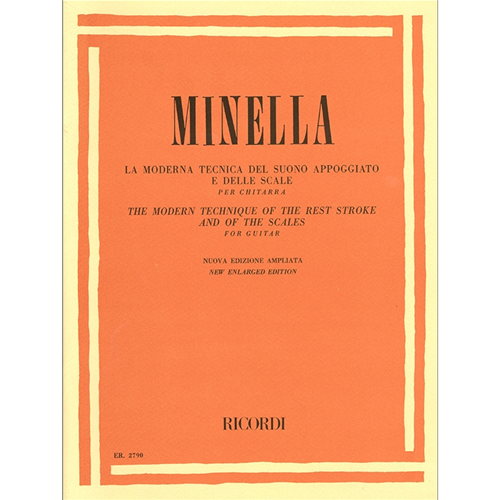 MINELLA

LA MODERNA TECNICA DEL SUONO APPOGGIATO E DELLE SCALE
PER CHITARRA

THE MODERN TECHNIQUE OF THE REST STROKE AND OF THE SCALES
FOR GUITAR

NUOVA EDIZIONE AMPLIATA
NEW ENLARGED EDITION

RICORDI

ER. 2790